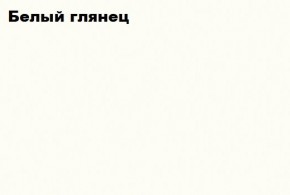 Белый глянец